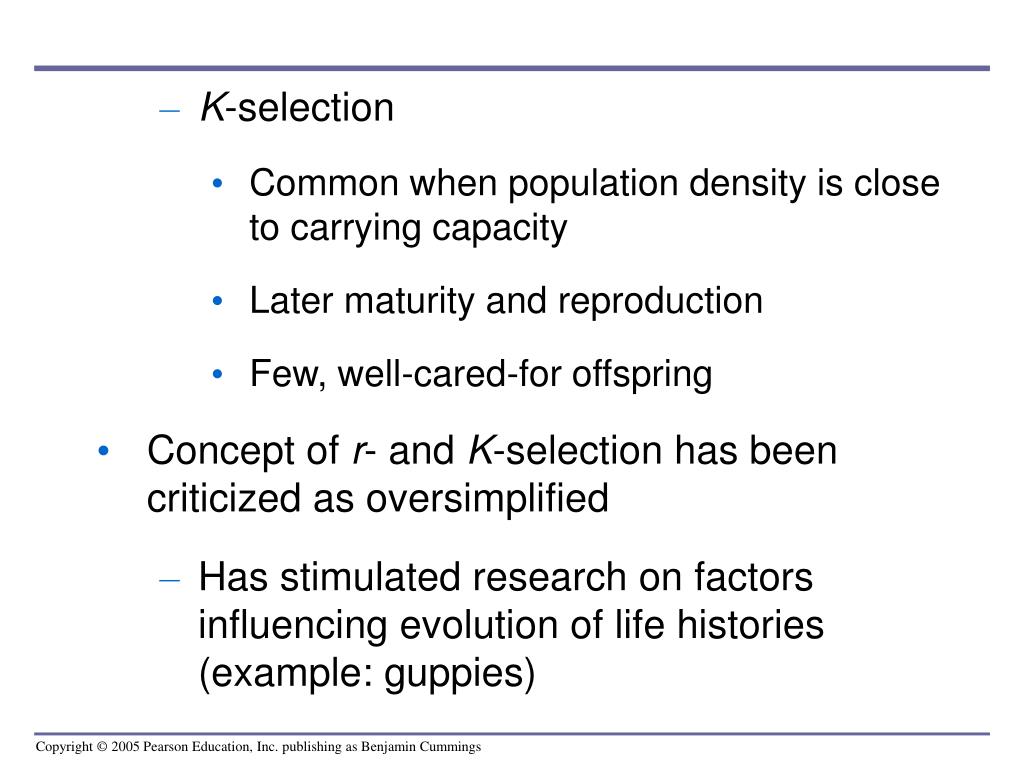 – K-selection

• Common when population density is close to carrying capacity

• Later maturity and reproduction

• Few, well-cared-for offspring

• Concept of r- and K-selection has been criticized as oversimplified

– Has stimulated research on factors influencing evolution of life histories (example: guppies)

Copyright © 2005 Pearson Education, Inc. publishing as Benjamin Cummings